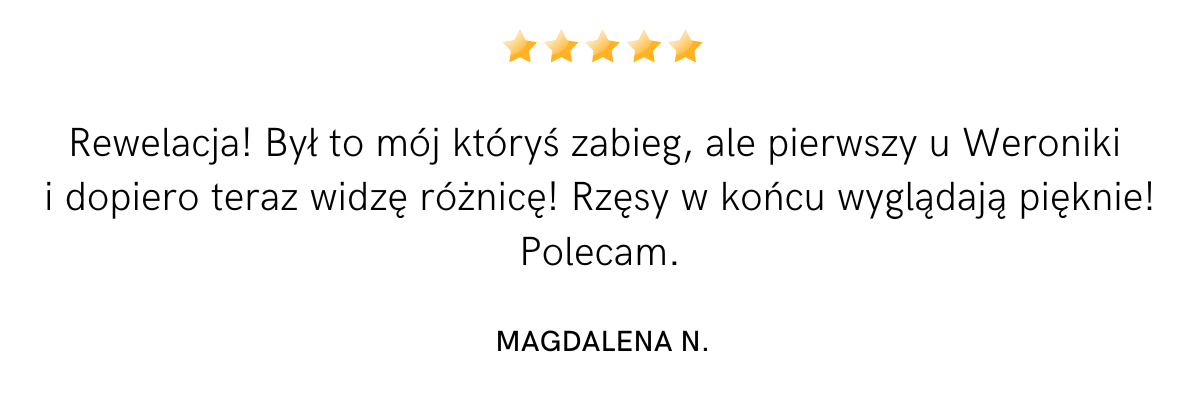 Rewelacja! Był to mój któryś zabieg, ale pierwszy u Weroniki i dopiero teraz widzę różnicę! Rzęsy w końcu wyglądają pięknie! Polecam.

MAGDALENA N.